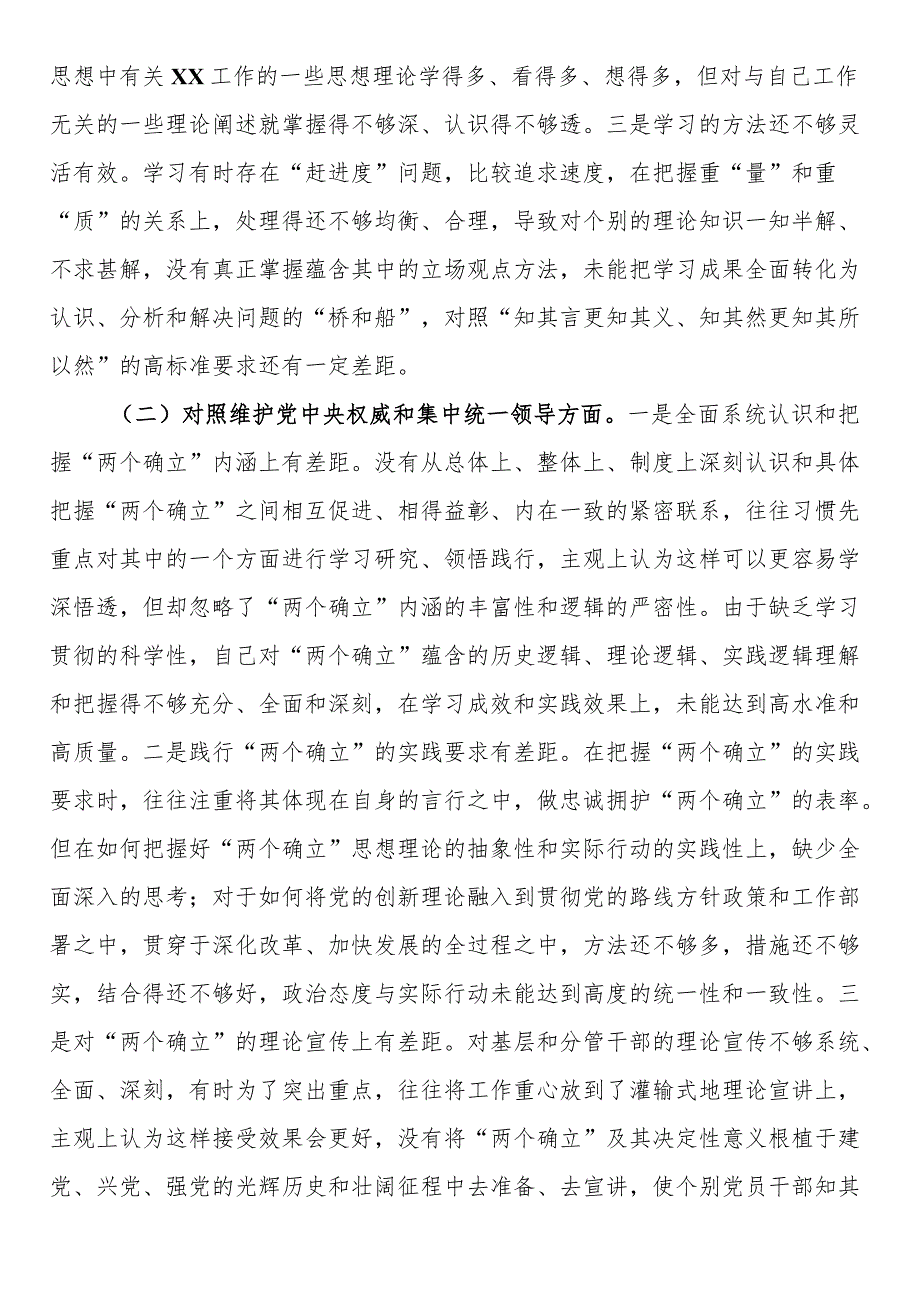 思想中有关XX工作的一些思想理论学得多、看得多、想得多，但对与自己工作无关的一些理论阐述就掌握得不够深、认识得不够透。三是学习的方法还不够灵活有效。学习有时存在“赶进度”问题，比较追求速度，在把握重“量”和重“质”的关系上，处理得还不够均衡、合理，导致对个别的理论知识一知半解、不求甚解，没有真正掌握蕴含其中的立场观点方法，未能把学习成果全面转化为认识、分析和解决问题的“桥和船”，对照“知其言更知其义、知其然更知其所以然”的高标准要求还有一定差距。

（二）对照维护党中央权威和集中统一领导方面。一是全面系统认识和把握“两个确立”内涵上有差距。没有从总体上、整体上、制度上深刻认识和具体把握“两个确立”之间相互促进、相得益彰、内在一致的紧密联系，往往习惯先重点对其中的一个方面进行学习研究、领悟践行，主观上认为这样可以更容易学深悟透，但却忽略了“两个确立”内涵的丰富性和逻辑的严密性。由于缺乏学习贯彻的科学性，自己对“两个确立”蕴含的历史逻辑、理论逻辑、实践逻辑理解和把握得不够充分、全面和深刻，在学习成效和实践效果上，未能达到高水准和高质量。二是践行“两个确立”的实践要求有差距。在把握“两个确立”的实践要求时，往往注重将其体现在自身的言行之中，做忠诚拥护“两个确立”的表率。但在如何把握好“两个确立”思想理论的抽象性和实际行动的实践性上，缺少全面深入的思考；对于如何将党的创新理论融入到贯彻党的路线方针政策和工作部署之中，贯穿于深化改革、加快发展的全过程之中，方法还不够多，措施还不够实，结合得还不够好，政治态度与实际行动未能达到高度的统一性和一致性。三是对“两个确立”的理论宣传上有差距。对基层和分管干部的理论宣传不够系统、全面、深刻，有时为了突出重点，往往将工作重心放到了灌输式地理论宣讲上，主观上认为这样接受效果会更好，没有将“两个确立”及其决定性意义根植于建党、兴党、强党的光辉历史和壮阔征程中去准备、去宣讲，使个别党员干部知其